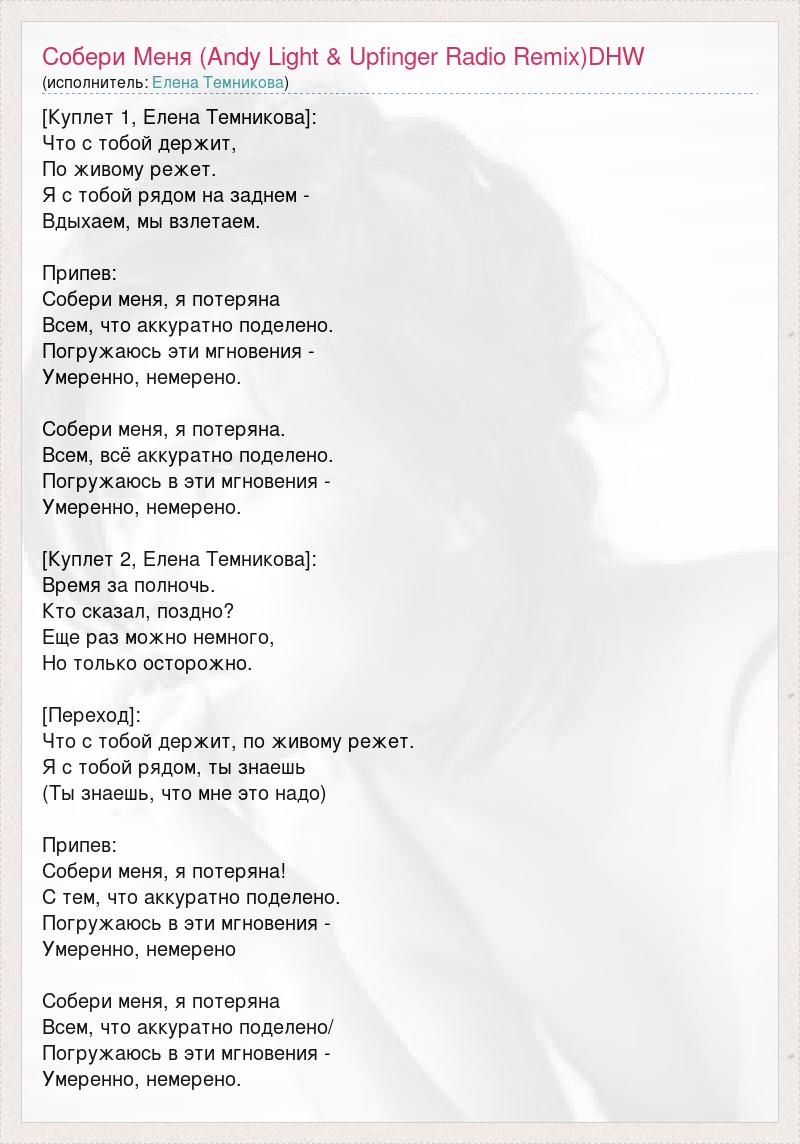 Собери Меня (Andy Light & Upfinger Radio Remix)DHW
(исполнитель: Елена Темникова)

[Куплет 1, Елена Темникова]:
Что с тобой держит,
По живому режет.
Я с тобой рядом на заднем -
Вдыхаем, мы взлетаем.

Припев:
Собери меня, я потеряна
Всем, что аккуратно поделено.
Погружаюсь эти мгновения -
Умеренно, немерено.

Собери меня, я потеряна.
Всем, всё аккуратно поделено.
Погружаюсь в эти мгновения -
Умеренно, немерено.

[Куплет 2, Елена Темникова]:
Время за полночь.
Кто сказал, поздно?
Еще раз можно немного,
Но только осторожно.

[Переход]:
Что с тобой держит, по живому режет.
Я с тобой рядом, ты знаешь
(Ты знаешь, что мне это надо)

Припев:
Собери меня, я потеряна!
С тем, что аккуратно поделено.
Погружаюсь в эти мгновения -
Умеренно, немерено

Собери меня, я потеряна
Всем, что аккуратно поделено/
Погружаюсь в эти мгновения -
Умеренно, немерено.